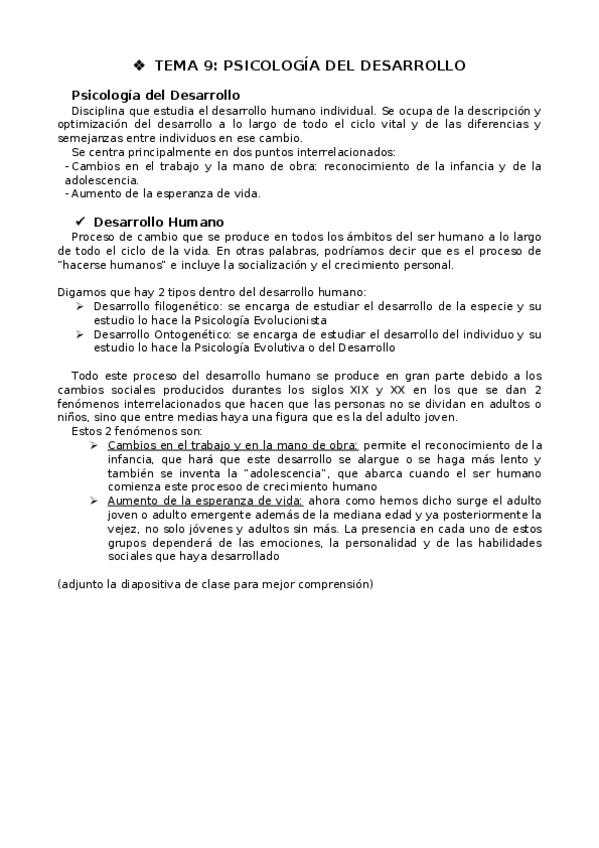 ❖ TEMA 9: PSICOLOGÍA DEL DESARROLLO

Psicología del Desarrollo

Disciplina que estudia el desarrollo humano individual. Se ocupa de la descripción y optimización del desarrollo a lo largo de todo el ciclo vital y de las diferencias y semejanzas entre individuos en ese cambio.

Se centra principalmente en dos puntos interrelacionados:
- Cambios en el trabajo y la mano de obra: reconocimiento de la infancia y de la adolescencia.
- Aumento de la esperanza de vida.

✓ Desarrollo Humano

Proceso de cambio que se produce en todos los ámbitos del ser humano a lo largo de todo el ciclo de la vida. En otras palabras, podríamos decir que es el proceso de "hacerse humanos" e incluye la socialización y el crecimiento personal.

Digamos que hay 2 tipos dentro del desarrollo humano:
➢ Desarrollo filogenético: se encarga de estudiar el desarrollo de la especie y su estudio lo hace la Psicología Evolucionista
➢ Desarrollo Ontogenético: se encarga de estudiar el desarrollo del individuo y su estudio lo hace la Psicología Evolutiva o del Desarrollo

Todo este proceso del desarrollo humano se produce en gran parte debido a los cambios sociales producidos durantes los siglos XIX y XX en los que se dan 2 fenómenos interrelacionados que hacen que las personas no se dividan en adultos o niños, sino que entre medias haya una figura que es la del adulto joven.

Estos 2 fenómenos son:
➢ Cambios en el trabajo y en la mano de obra: permite el reconocimiento de la infancia, que hará que este desarrollo se alargue o se haga más lento y también se inventa la "adolescencia", que abarca cuando el ser humano comienza este procesoo de crecimiento humano
➢ Aumento de la esperanza de vida: ahora como hemos dicho surge el adulto joven o adulto emergente además de la mediana edad y ya posteriormente la vejez, no solo jóvenes y adultos sin más. La presencia en cada uno de estos grupos dependerá de las emociones, la personalidad y de las habilidades sociales que haya desarrollado

(adjunto la diapositiva de clase para mejor comprensión)